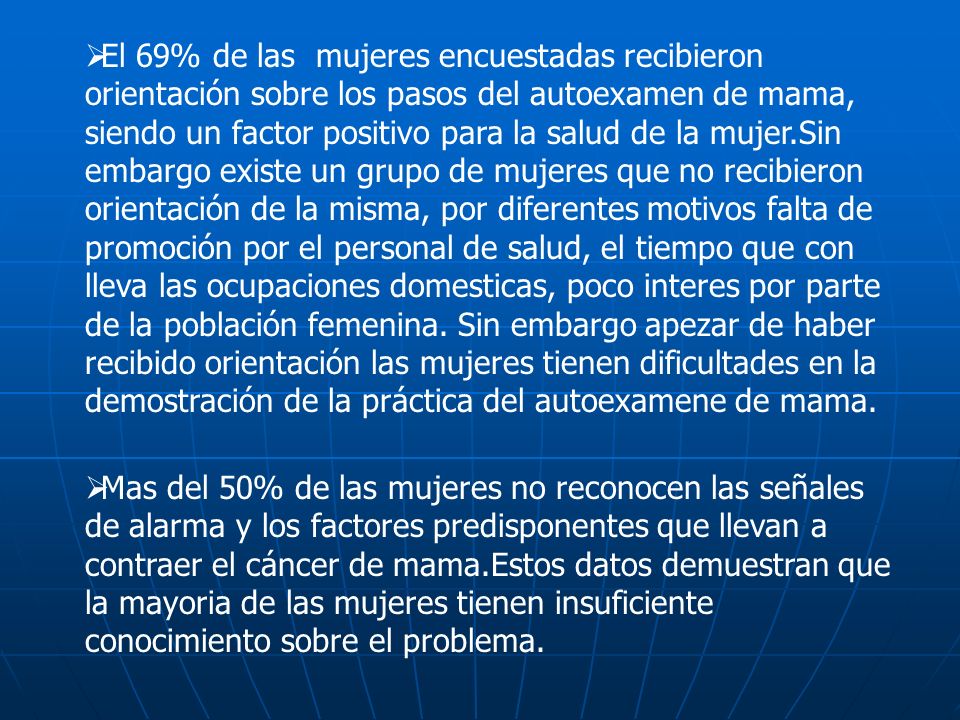 ➢El 69% de las mujeres encuestadas recibieron orientación sobre los pasos del autoexamen de mama, siendo un factor positivo para la salud de la mujer.Sin embargo existe un grupo de mujeres que no recibieron orientación de la misma, por diferentes motivos falta de promoción por el personal de salud, el tiempo que con lleva las ocupaciones domesticas, poco interes por parte de la población femenina. Sin embargo apezar de haber recibido orientación las mujeres tienen dificultades en la demostración de la práctica del autoexamene de mama.

➢Mas del 50% de las mujeres no reconocen las señales de alarma y los factores predisponentes que llevan a contraer el cáncer de mama.Estos datos demuestran que la mayoria de las mujeres tienen insuficiente conocimiento sobre el problema.